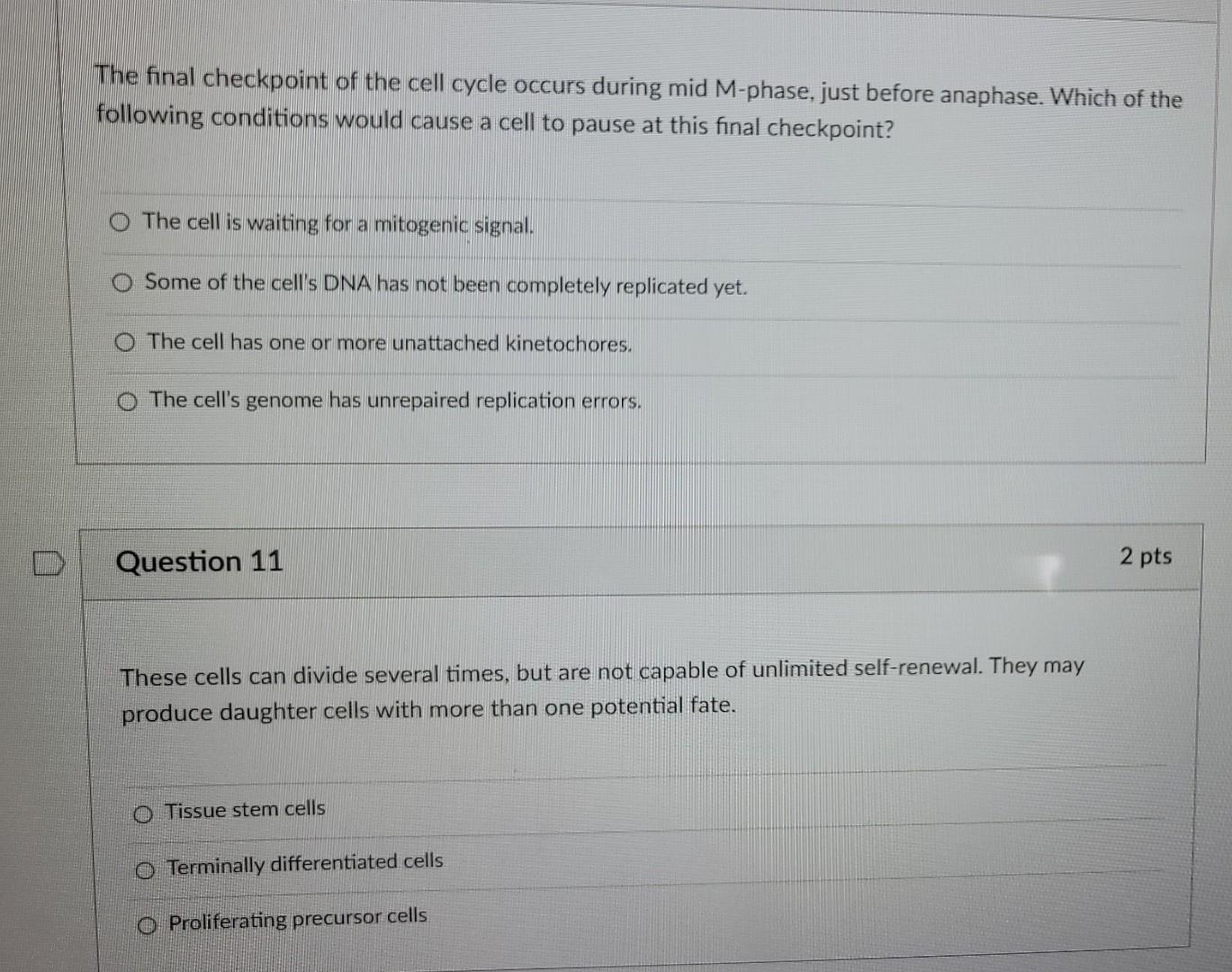 The final checkpoint of the cell cycle occurs during mid M-phase, just before anaphase. Which of the following conditions would cause a cell to pause at this final checkpoint?

The cell is waiting for a mitogenic signal.

Some of the cell's DNA has not been completely replicated yet.

The cell has one or more unattached kinetochores.

The cell's genome has unrepaired replication errors.

Question 11

2 pts

These cells can divide several times, but are not capable of unlimited self-renewal. They may produce daughter cells with more than one potential fate.

Tissue stem cells

Terminally differentiated cells

Proliferating precursor cells